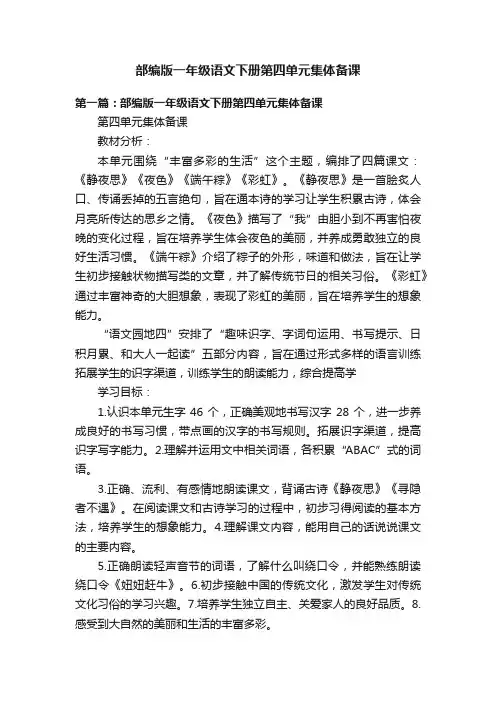 部编版一年级语文下册第四单元集体备课

第一篇：部编版一年级语文下册第四单元集体备课

第四单元集体备课

教材分析：

本单元围绕“丰富多彩的生活”这个主题，编排了四篇课文：《静夜思》《夜色》《端午粽》《彩虹》。《静夜思》是一首脍炙人口、传诵丢掉的五言绝句，旨在通本诗的学习让学生积累古诗，体会月亮所传达的思乡之情。《夜色》描写了“我”由胆小到不再害怕夜晚的变化过程，旨在培养学生体会夜色的美丽，并养成勇敢独立的良好生活习惯。《端午粽》介绍了粽子的外形，味道和做法，旨在让学生初步接触状物描写类的文章，并了解传统节日的相关习俗。《彩虹》通过丰富神奇的大胆想象，表现了彩虹的美丽，旨在培养学生的想象能力。

“语文园地四”安排了“趣味识字、字词句运用、书写提示、日积月累、和大人一起读”五部分内容，旨在通过形式多样的语言训练拓展学生的识字渠道，训练学生的朗读能力，综合提高学

学习目标：

1.认识本单元生字 46 个，正确美观地书写汉字 28 个，进一步养成良好的书写习惯，带点画的汉字的书写规则。拓展识字渠道，提高识字写字能力。2.理解并运用文中相关词语，各积累“ABAC”式的词语。

3.正确、流利、有感情地朗读课文，背诵古诗《静夜思》《寻隐者不遇》。在阅读课文和古诗学习的过程中，初步习得阅读的基本方法，培养学生的想象能力。4.理解课文内容，能用自己的话说说课文的主要内容。

5.正确朗读轻声音节的词语，了解什么叫绕口令，并能熟练朗读绕口令《妞妞赶牛》。6.初步接触中国的传统文化，激发学生对传统文化习俗的学习兴趣。7.培养学生独立自主、关爱家人的良好品质。8.感受到大自然的美丽和生活的丰富多彩。